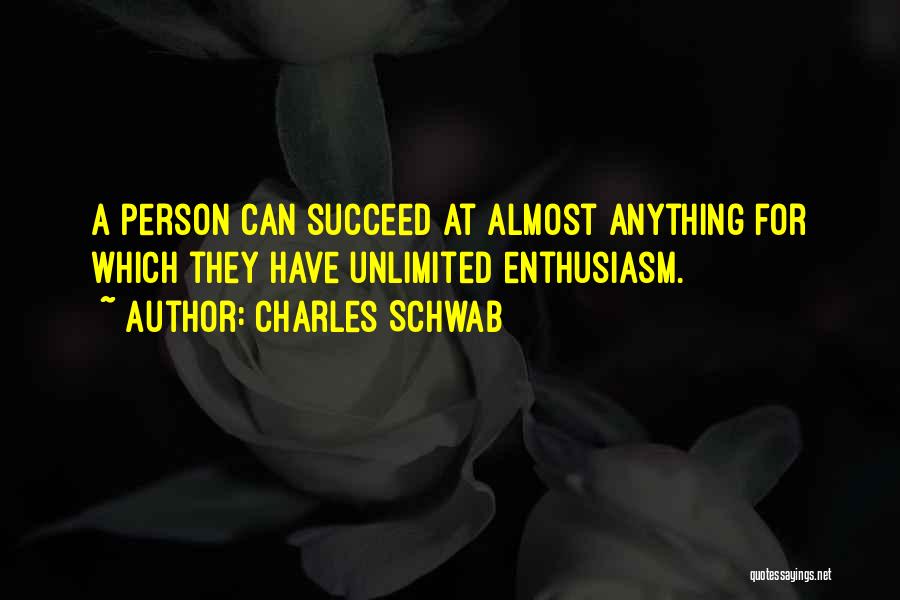 A PERSON CAN SUCCEED AT ALMOST ANYTHING FOR WHICH THEY HAVE UNLIMITED ENTHUSIASM.
~ AUTHOR: CHARLES SCHWAB

quotessayings.net